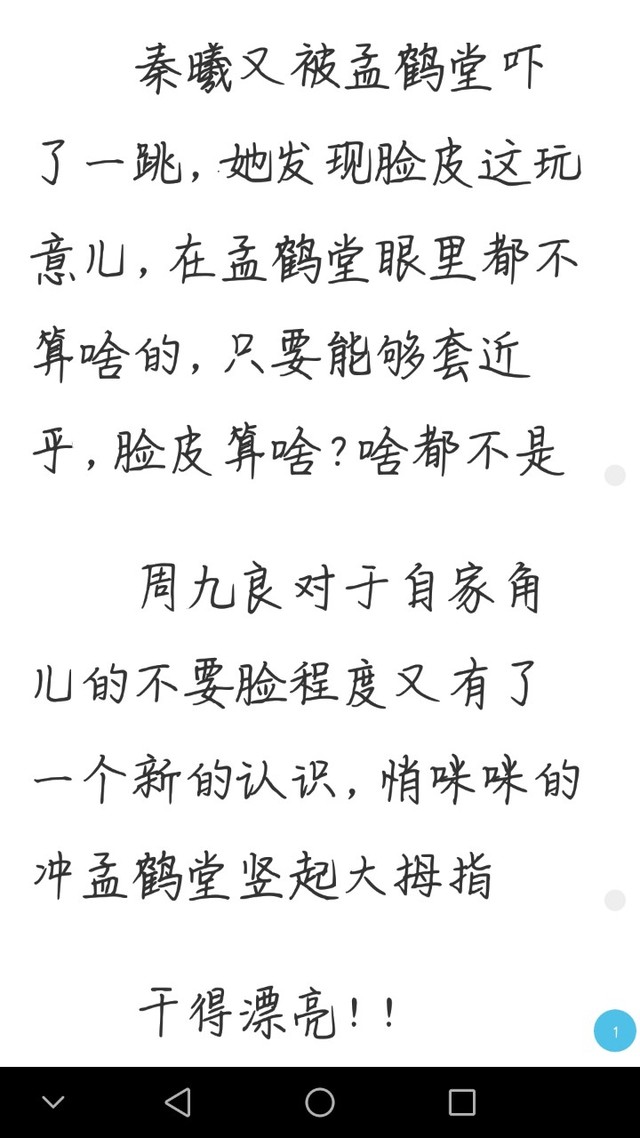 秦曦又被孟鹤堂吓了一跳，她发现脸皮这玩意儿，在孟鹤堂眼里都不算啥的，只要能够套近乎，脸皮算啥？啥都不是

周九良对于自家角儿的不要脸程度又有了一个新的认识，悄咪咪的冲孟鹤堂竖起大拇指

干得漂亮！！

1